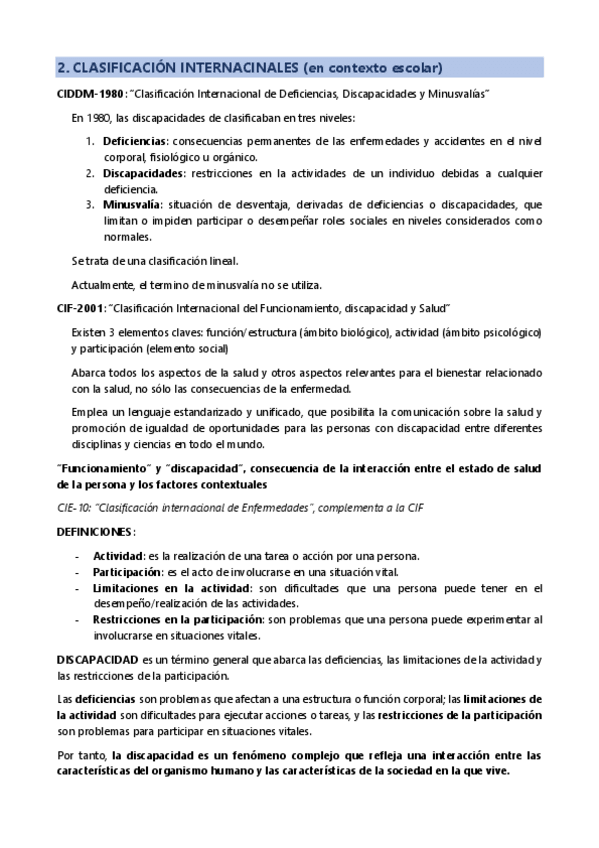 2. CLASIFICACIÓN INTERNACINALES (en contexto escolar)

CIDDM-1980: "Clasificación Internacional de Deficiencias, Discapacidades y Minusvalías"

En 1980, las discapacidades de clasificaban en tres niveles:

1. Deficiencias: consecuencias permanentes de las enfermedades y accidentes en el nivel corporal, fisiológico u orgánico.
2. Discapacidades: restricciones en la actividades de un individuo debidas a cualquier deficiencia.
3. Minusvalía: situación de desventaja, derivadas de deficiencias o discapacidades, que limitan o impiden participar o desempeñar roles sociales en niveles considerados como normales.

Se trata de una clasificación lineal.

Actualmente, el termino de minusvalía no se utiliza.

CIF-2001: "Clasificación Internacional del Funcionamiento, discapacidad y Salud"

Existen 3 elementos claves: función/estructura (ámbito biológico), actividad (ámbito psicológico) y participación (elemento social)

Abarca todos los aspectos de la salud y otros aspectos relevantes para el bienestar relacionado con la salud, no sólo las consecuencias de la enfermedad.

Emplea un lenguaje estandarizado y unificado, que posibilita la comunicación sobre la salud y promoción de igualdad de oportunidades para las personas con discapacidad entre diferentes disciplinas y ciencias en todo el mundo.

"Funcionamiento" y "discapacidad", consecuencia de la interacción entre el estado de salud de la persona y los factores contextuales

CIE-10: "Clasificación internacional de Enfermedades", complementa a la CIF

DEFINICIONES:

- Actividad: es la realización de una tarea o acción por una persona.
- Participación: es el acto de involucrarse en una situación vital.
- Limitaciones en la actividad: son dificultades que una persona puede tener en el desempeño/realización de las actividades.
- Restricciones en la participación: son problemas que una persona puede experimentar al involucrarse en situaciones vitales.

DISCAPACIDAD es un término general que abarca las deficiencias, las limitaciones de la actividad y las restricciones de la participación.

Las deficiencias son problemas que afectan a una estructura o función corporal; las limitaciones de la actividad son dificultades para ejecutar acciones o tareas, y las restricciones de la participación son problemas para participar en situaciones vitales.

Por tanto, la discapacidad es un fenómeno complejo que refleja una interacción entre las características del organismo humano y las características de la sociedad en la que vive.